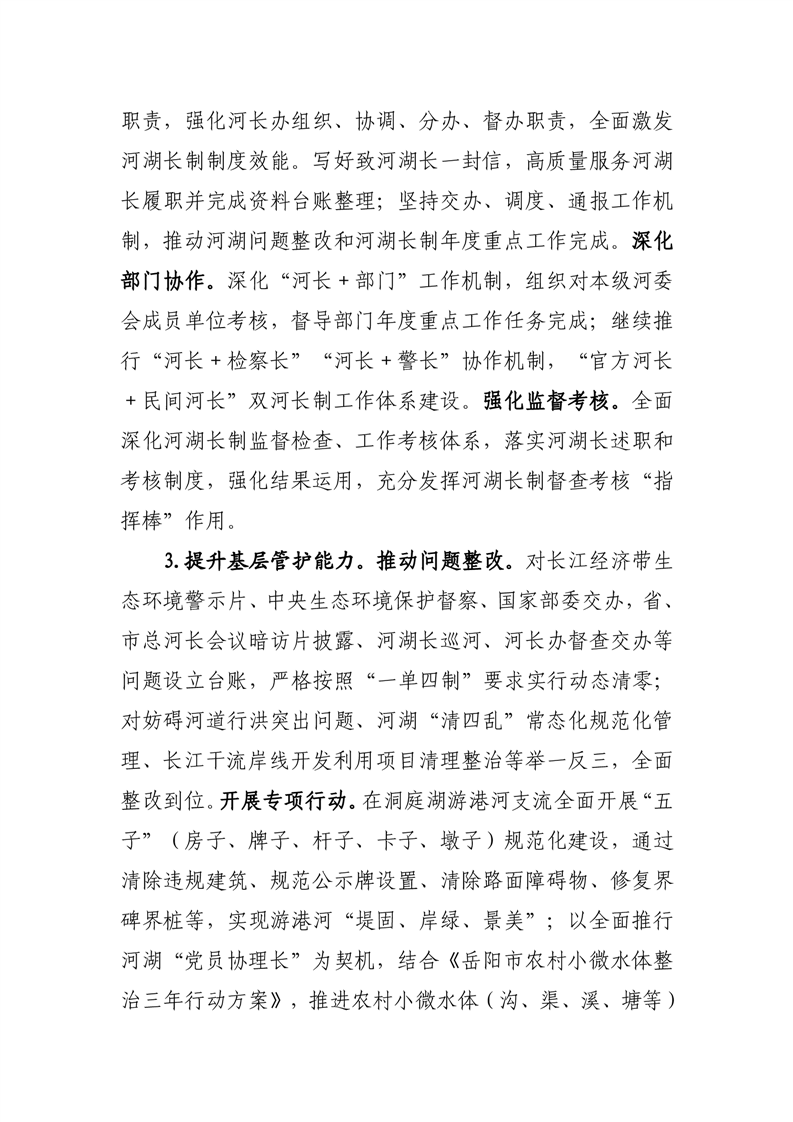 职责，强化河长办组织、协调、分办、督办职责，全面激发河湖长制制度效能。写好致河湖长一封信，高质量服务河湖长履职并完成资料台账整理；坚持交办、调度、通报工作机制，推动河湖问题整改和河湖长制年度重点工作完成。深化部门协作。深化“河长＋部门”工作机制，组织对本级河委会成员单位考核，督导部门年度重点工作任务完成；继续推行“河长＋检察长”“河长＋警长”协作机制，“官方河长＋民间河长”双河长制工作体系建设。强化监督考核。全面深化河湖长制监督检查、工作考核体系，落实河湖长述职和考核制度，强化结果运用，充分发挥河湖长制督查考核“指挥棒”作用。

3.提升基层管护能力。推动问题整改。对长江经济带生态环境警示片、中央生态环境保护督察、国家部委交办，省、市总河长会议暗访片披露、河湖长巡河、河长办督查交办等问题设立台账，严格按照“一单四制”要求实行动态清零；对妨碍河道行洪突出问题、河湖“清四乱”常态化规范化管理、长江干流岸线开发利用项目清理整治等举一反三，全面整改到位。开展专项行动。在洞庭湖游港河支流全面开展“五子”（房子、牌子、杆子、卡子、墩子）规范化建设，通过清除违规建筑、规范公示牌设置、清除路面障碍物、修复界碑界桩等，实现游港河“堤固、岸绿、景美”；以全面推行河湖“党员协理长”为契机，结合《岳阳市农村小微水体整治三年行动方案》，推进农村小微水体（沟、渠、溪、塘等）